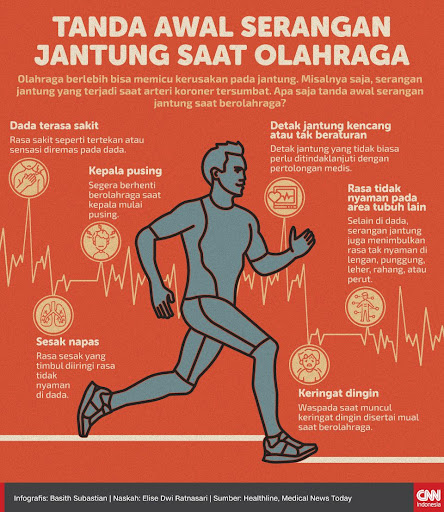 TANDA AWAL SERANGAN JANTUNG SAAT OLAHRAGA

Olahraga berlebih bisa memicu kerusakan pada jantung. Misalnya saja, serangan jantung yang terjadi saat arteri koroner tersumbat. Apa saja tanda awal serangan jantung saat berolahraga?

Dada terasa sakit

Rasa sakit seperti tertekan atau sensasi diremas pada dada.

Kepala pusing

Segera berhenti berolahraga saat kepala mulai pusing.

Sesak napas

Rasa sesak yang timbul diiringi rasa tidak nyaman di dada.

Detak jantung kencang atau tak beraturan

Detak jantung yang tidak biasa perlu ditindaklanjuti dengan pertolongan medis.

Rasa tidak nyaman pada area tubuh lain

Selain di dada, serangan jantung juga menimbulkan rasa tak nyaman di lengan, punggung, leher, rahang, atau perut.

Keringat dingin

Waspada saat muncul keringat dingin disertai mual saat berolahraga.

Infografis: Basith Subastian | Naskah: Elise Dwi Ratnasari | Sumber: Healthline, Medical News Today

CNN Indonesia